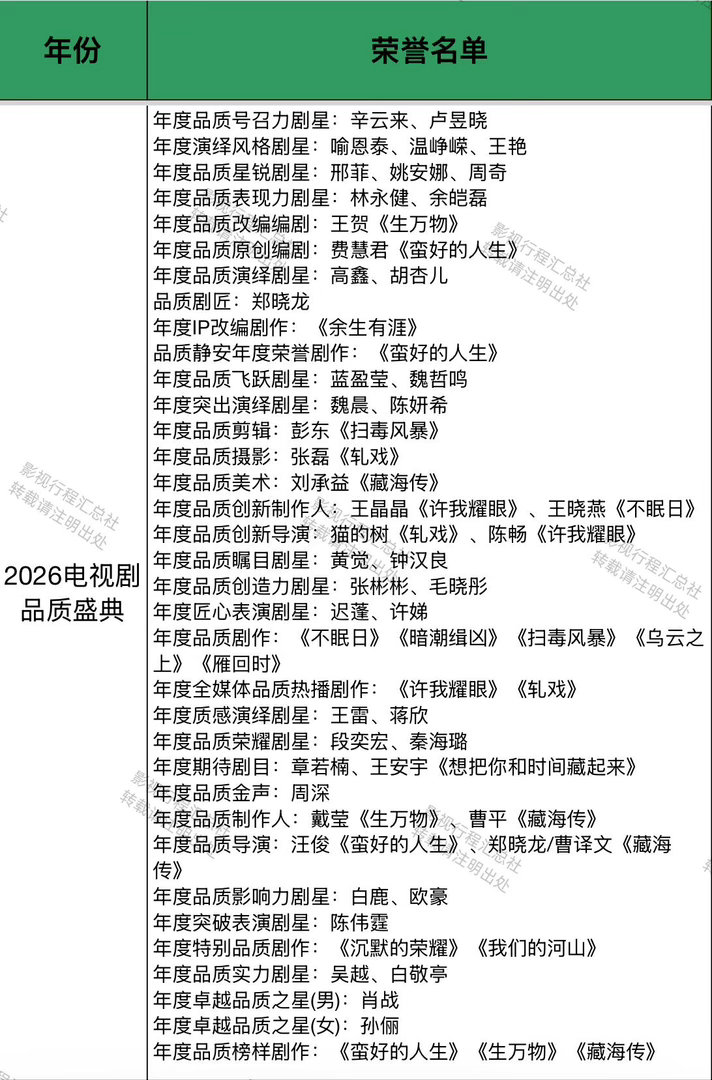 | 年份 | 荣誉名单 |
|---|---|
| 2026电视剧品质盛典 | 年度品质号召力剧星：辛云来、卢昱晓<br>年度演绎风格剧星：喻恩泰、温峥嵘、王艳<br>年度品质星锐剧星：邢菲、姚安娜、周奇<br>年度品质表现力剧星：林永健、余皑磊<br>年度品质改编编剧：王贺《生万物》<br>年度品质原创编剧：费慧君《蛮好的人生》<br>年度品质演绎剧星：高鑫、胡杏儿<br>品质剧匠：郑晓龙<br>年度IP改编剧作：《余生有涯》<br>品质静安年度荣誉剧作：《蛮好的人生》<br>年度品质飞跃剧星：蓝盈莹、魏哲鸣<br>年度突出演绎剧星：魏晨、陈妍希<br>年度品质剪辑：彭东《扫毒风暴》<br>年度品质摄影：张磊《轧戏》<br>年度品质美术：刘承益《藏海传》<br>年度品质创新制作人：王晶晶《许我耀眼》、王晓燕《不眠日》<br>年度品质创新导演：猫的树《轧戏》、陈畅《许我耀眼》<br>年度品质瞩目剧星：黄觉、钟汉良<br>年度品质创造力剧星：张彬彬、毛晓彤<br>年度匠心表演剧星：迟蓬、许娣<br>年度品质剧作：《不眠日》《暗潮缉凶》《扫毒风暴》《乌云之上》《雁回时》<br>年度全媒体品质热播剧作：《许我耀眼》《轧戏》<br>年度质感演绎剧星：王雷、蒋欣<br>年度品质荣耀剧星：段奕宏、秦海璐<br>年度期待剧目：章若楠、王安宇《想把你和时间藏起来》<br>年度品质金声：周深<br>年度品质制作人：戴莹《生万物》、曹平《藏海传》<br>年度品质导演：汪俊《蛮好的人生》、郑晓龙/曹译文《藏海传》<br>年度品质影响力剧星：白鹿、欧豪<br>年度突破表演剧星：陈伟霆<br>年度特别品质剧作：《沉默的荣耀》《我们的河山》<br>年度品质实力剧星：吴越、白敬亭<br>年度卓越品质之星(男)：肖战<br>年度卓越品质之星(女)：孙俪<br>年度品质榜样剧作：《蛮好的人生》《生万物》《藏海传》 |

影视行程汇总社 转载请注明出处